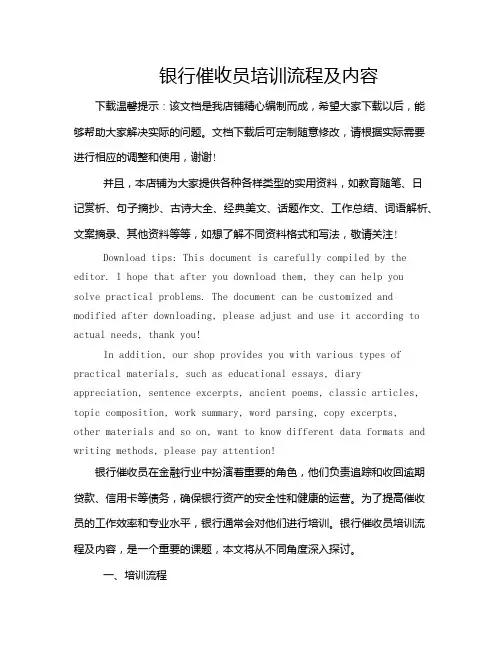 银行催收员培训流程及内容

下载温馨提示：该文档是我店铺精心编制而成，希望大家下载以后，能够帮助大家解决实际的问题。文档下载后可定制随意修改，请根据实际需要进行相应的调整和使用，谢谢！

并且，本店铺为大家提供各种各样类型的实用资料，如教育随笔、日记赏析、句子摘抄、古诗大全、经典美文、话题作文、工作总结、词语解析、文案摘录、其他资料等等，如想了解不同资料格式和写法，敬请关注！

Download tips: This document is carefully compiled by the editor. I hope that after you download them, they can help you solve practical problems. The document can be customized and modified after downloading, please adjust and use it according to actual needs, thank you!

In addition, our shop provides you with various types of practical materials, such as educational essays, diary appreciation, sentence excerpts, ancient poems, classic articles, topic composition, work summary, word parsing, copy excerpts, other materials and so on, want to know different data formats and writing methods, please pay attention!

银行催收员在金融行业中扮演着重要的角色，他们负责追踪和收回逾期贷款、信用卡等债务，确保银行资产的安全性和健康的运营。为了提高催收员的工作效率和专业水平，银行通常会对他们进行培训。银行催收员培训流程及内容，是一个重要的课题，本文将从不同角度深入探讨。

一、培训流程